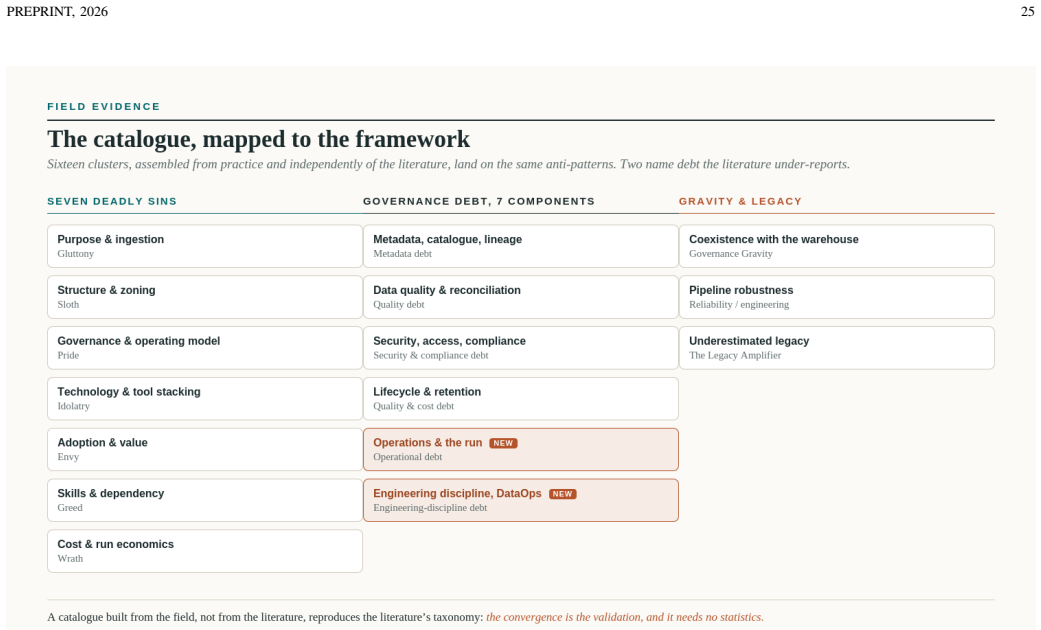 PREPRINT, 2026

25

FIELD EVIDENCE

The catalogue, mapped to the framework

Sixteen clusters, assembled from practice and independently of the literature, land on the same anti-patterns. Two name debt the literature under-reports.

SEVEN DEADLY SINS

Purpose & ingestion
Gluttony

Structure & zoning
Sloth

Governance & operating model
Pride

Technology & tool stacking
Idolatry

Adoption & value
Envy

Skills & dependency
Greed

Cost & run economics
Wrath

GOVERNANCE DEBT, 7 COMPONENTS

Metadata, catalogue, lineage
Metadata debt

Data quality & reconciliation
Quality debt

Security, access, compliance
Security & compliance debt

Lifecycle & retention
Quality & cost debt

Operations & the run NEW
Operational debt

Engineering discipline, DataOps NEW
Engineering-discipline debt

GRAVITY & LEGACY

Coexistence with the warehouse
Governance Gravity

Pipeline robustness
Reliability / engineering

Underestimated legacy
The Legacy Amplifier

A catalogue built from the field, not from the literature, reproduces the literature's taxonomy: the convergence is the validation, and it needs no statistics.